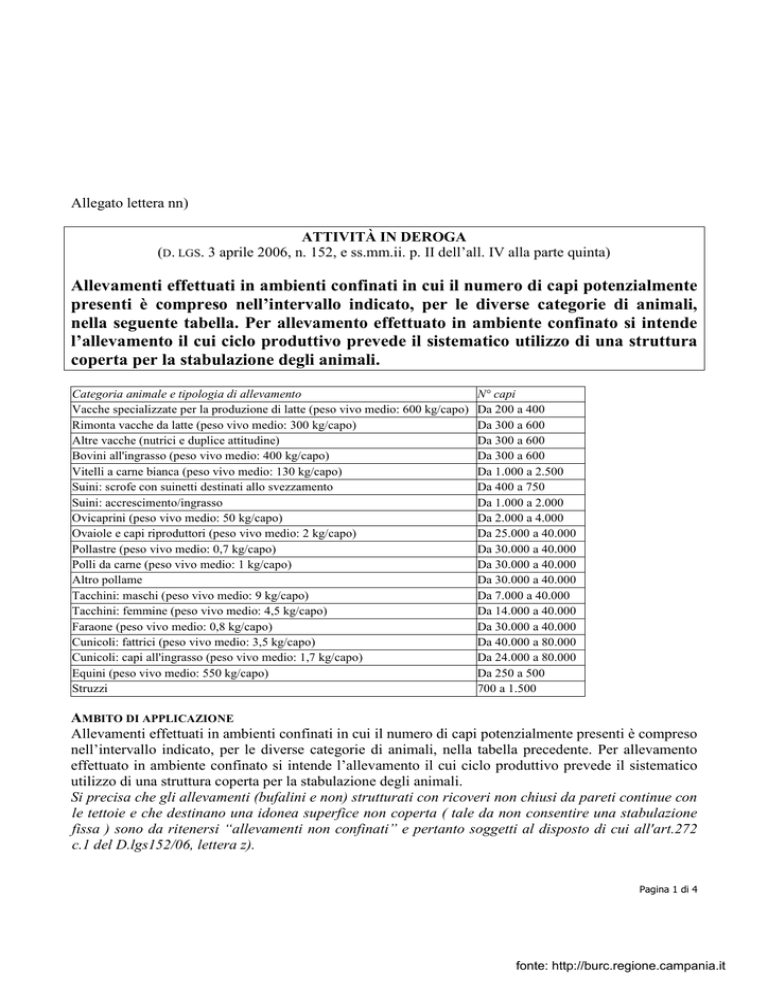 Allegato lettera nn)

ATTIVITÀ IN DEROGA
(D. LGS. 3 aprile 2006, n. 152, e ss.mm.ii. p. II dell'all. IV alla parte quinta)

Allevamenti effettuati in ambienti confinati in cui il numero di capi potenzialmente presenti è compreso nell'intervallo indicato, per le diverse categorie di animali, nella seguente tabella. Per allevamento effettuato in ambiente confinato si intende l'allevamento il cui ciclo produttivo prevede il sistematico utilizzo di una struttura coperta per la stabulazione degli animali.

| Categoria animale e tipologia di allevamento | N° capi |
|---|---|
| Vacche specializzate per la produzione di latte (peso vivo medio: 600 kg/capo) | Da 200 a 400 |
| Rimonta vacche da latte (peso vivo medio: 300 kg/capo) | Da 300 a 600 |
| Altre vacche (nutrici e duplice attitudine) | Da 300 a 600 |
| Bovini all'ingrasso (peso vivo medio: 400 kg/capo) | Da 300 a 600 |
| Vitelli a carne bianca (peso vivo medio: 130 kg/capo) | Da 1.000 a 2.500 |
| Suini: scrofe con suinetti destinati allo svezzamento | Da 400 a 750 |
| Suini: accrescimento/ingrasso | Da 1.000 a 2.000 |
| Ovicaprini (peso vivo medio: 50 kg/capo) | Da 2.000 a 4.000 |
| Ovaiole e capi riproduttori (peso vivo medio: 2 kg/capo) | Da 25.000 a 40.000 |
| Pollastre (peso vivo medio: 0,7 kg/capo) | Da 30.000 a 40.000 |
| Polli da carne (peso vivo medio: 1 kg/capo) | Da 30.000 a 40.000 |
| Altro pollame | Da 30.000 a 40.000 |
| Tacchini: maschi (peso vivo medio: 9 kg/capo) | Da 7.000 a 40.000 |
| Tacchini: femmine (peso vivo medio: 4,5 kg/capo) | Da 14.000 a 40.000 |
| Faraone (peso vivo medio: 0,8 kg/capo) | Da 30.000 a 40.000 |
| Cunicoli: fattrici (peso vivo medio: 3,5 kg/capo) | Da 40.000 a 80.000 |
| Cunicoli: capi all'ingrasso (peso vivo medio: 1,7 kg/capo) | Da 24.000 a 80.000 |
| Equini (peso vivo medio: 550 kg/capo) | Da 250 a 500 |
| Struzzi | 700 a 1.500 |

AMBITO DI APPLICAZIONE
Allevamenti effettuati in ambienti confinati in cui il numero di capi potenzialmente presenti è compreso nell'intervallo indicato, per le diverse categorie di animali, nella tabella precedente. Per allevamento effettuato in ambiente confinato si intende l'allevamento il cui ciclo produttivo prevede il sistematico utilizzo di una struttura coperta per la stabulazione degli animali.
Si precisa che gli allevamenti (bufalini e non) strutturati con ricoveri non chiusi da pareti continue con le tettoie e che destinano una idonea superfice non coperta ( tale da non consentire una stabulazione fissa ) sono da ritenersi "allevamenti non confinati" e pertanto soggetti al disposto di cui all'art.272 c.1 del D.lgs152/06, lettera z).

Pagina 1 di 4

fonte: http://burc.regione.campania.it